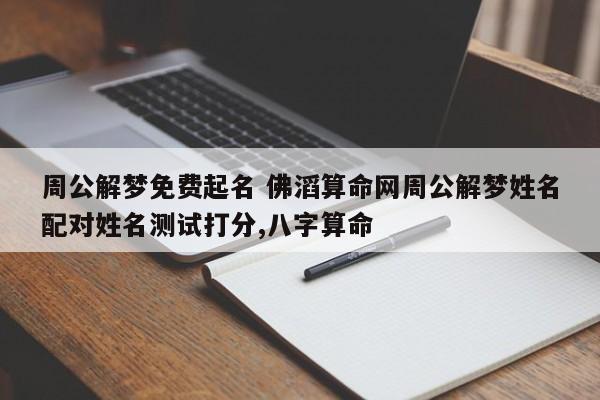 周公解梦免费起名 佛滔算命网周公解梦姓名配对姓名测试打分,八字算命